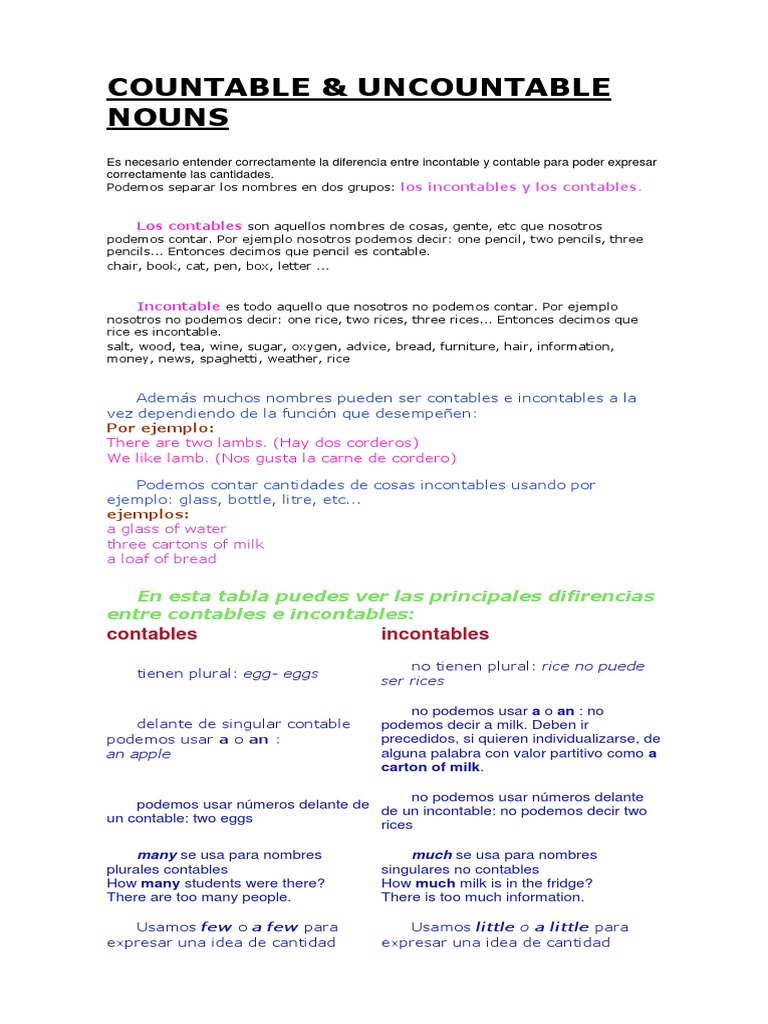 COUNTABLE & UNCOUNTABLE NOUNS

Es necesario entender correctamente la diferencia entre incontable y contable para poder expresar correctamente las cantidades.
Podemos separar los nombres en dos grupos: los incontables y los contables.

Los contables son aquellos nombres de cosas, gente, etc que nosotros podemos contar. Por ejemplo nosotros podemos decir: one pencil, two pencils, three pencils... Entonces decimos que pencil es contable.
chair, book, cat, pen, box, letter ...

Incontable es todo aquello que nosotros no podemos contar. Por ejemplo nosotros no podemos decir: one rice, two rices, three rices... Entonces decimos que rice es incontable.
salt, wood, tea, wine, sugar, oxygen, advice, bread, furniture, hair, information, money, news, spaghetti, weather, rice

Además muchos nombres pueden ser contables e incontables a la vez dependiendo de la función que desempeñen:
Por ejemplo:
There are two lambs. (Hay dos corderos)
We like lamb. (Nos gusta la carne de cordero)

Podemos contar cantidades de cosas incontables usando por ejemplo: glass, bottle, litre, etc...
ejemplos:
a glass of water
three cartons of milk
a loaf of bread

En esta tabla puedes ver las principales difirencias entre contables e incontables:

| contables | incontables |
|---|---|
| tienen plural: egg- eggs | no tienen plural: rice no puede ser rices |
| delante de singular contable podemos usar a o an : an apple | no podemos usar a o an : no podemos decir a milk. Deben ir precedidos, si quieren individualizarse, de alguna palabra con valor partitivo como a carton of milk. |
| podemos usar números delante de un contable: two eggs | no podemos usar números delante de un incontable: no podemos decir two rices |
| many se usa para nombres plurales contables How many students were there? There are too many people. | much se usa para nombres singulares no contables How much milk is in the fridge? There is too much information. |
| Usamos few o a few para expresar una idea de cantidad | Usamos little o a little para expresar una idea de cantidad |